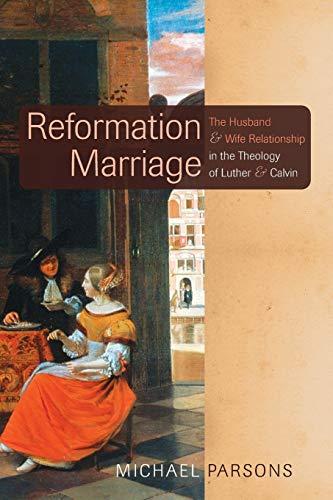 Reformation Marriage

The Husband & Wife Relationship in the Theology of Luther & Calvin

MICHAEL PARSONS